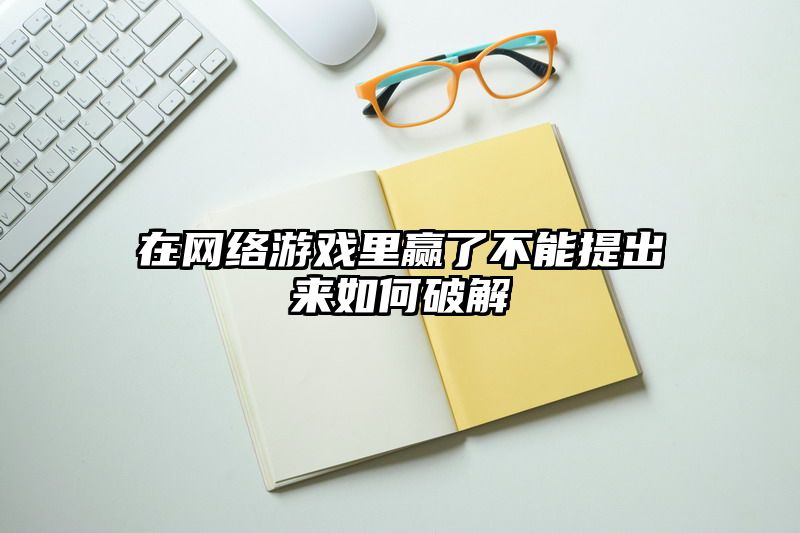 在网络游戏里赢了不能提出来如何破解